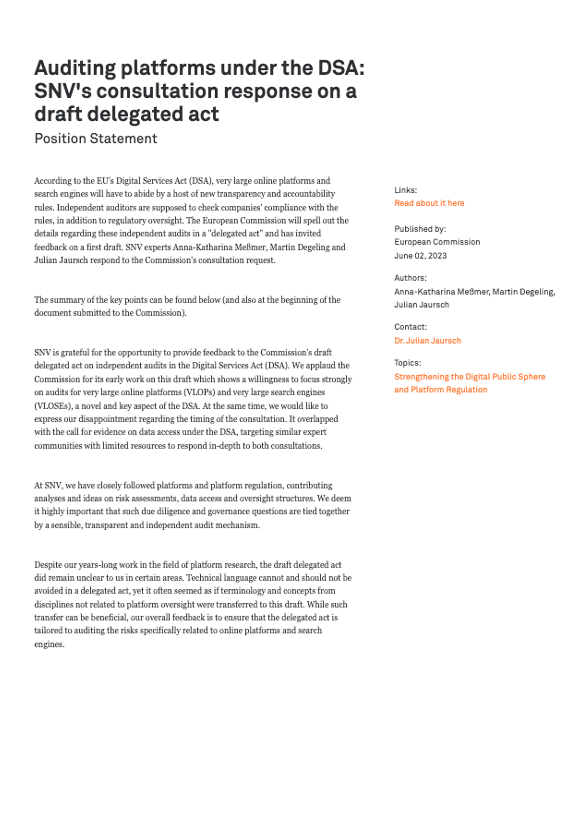 Auditing platforms under the DSA: SNV's consultation response on a draft delegated act

Position Statement

According to the EU's Digital Services Act (DSA), very large online platforms and search engines will have to abide by a host of new transparency and accountability rules. Independent auditors are supposed to check companies' compliance with the rules, in addition to regulatory oversight. The European Commission will spell out the details regarding these independent audits in a "delegated act" and has invited feedback on a first draft. SNV experts Anna-Katharina Meßmer, Martin Degeling and Julian Jaursch respond to the Commission's consultation request.

The summary of the key points can be found below (and also at the beginning of the document submitted to the Commission).

SNV is grateful for the opportunity to provide feedback to the Commission's draft delegated act on independent audits in the Digital Services Act (DSA). We applaud the Commission for its early work on this draft which shows a willingness to focus strongly on audits for very large online platforms (VLOPs) and very large search engines (VLOSEs), a novel and key aspect of the DSA. At the same time, we would like to express our disappointment regarding the timing of the consultation. It overlapped with the call for evidence on data access under the DSA, targeting similar expert communities with limited resources to respond in-depth to both consultations.

At SNV, we have closely followed platforms and platform regulation, contributing analyses and ideas on risk assessments, data access and oversight structures. We deem it highly important that such due diligence and governance questions are tied together by a sensible, transparent and independent audit mechanism.

Despite our years-long work in the field of platform research, the draft delegated act did remain unclear to us in certain areas. Technical language cannot and should not be avoided in a delegated act, yet it often seemed as if terminology and concepts from disciplines not related to platform oversight were transferred to this draft. While such transfer can be beneficial, our overall feedback is to ensure that the delegated act is tailored to auditing the risks specifically related to online platforms and search engines.

Links:
Read about it here

Published by:
European Commission
June 02, 2023

Authors:
Anna-Katharina Meßmer, Martin Degeling, Julian Jaursch

Contact:
Dr. Julian Jaursch

Topics:
Strengthening the Digital Public Sphere and Platform Regulation